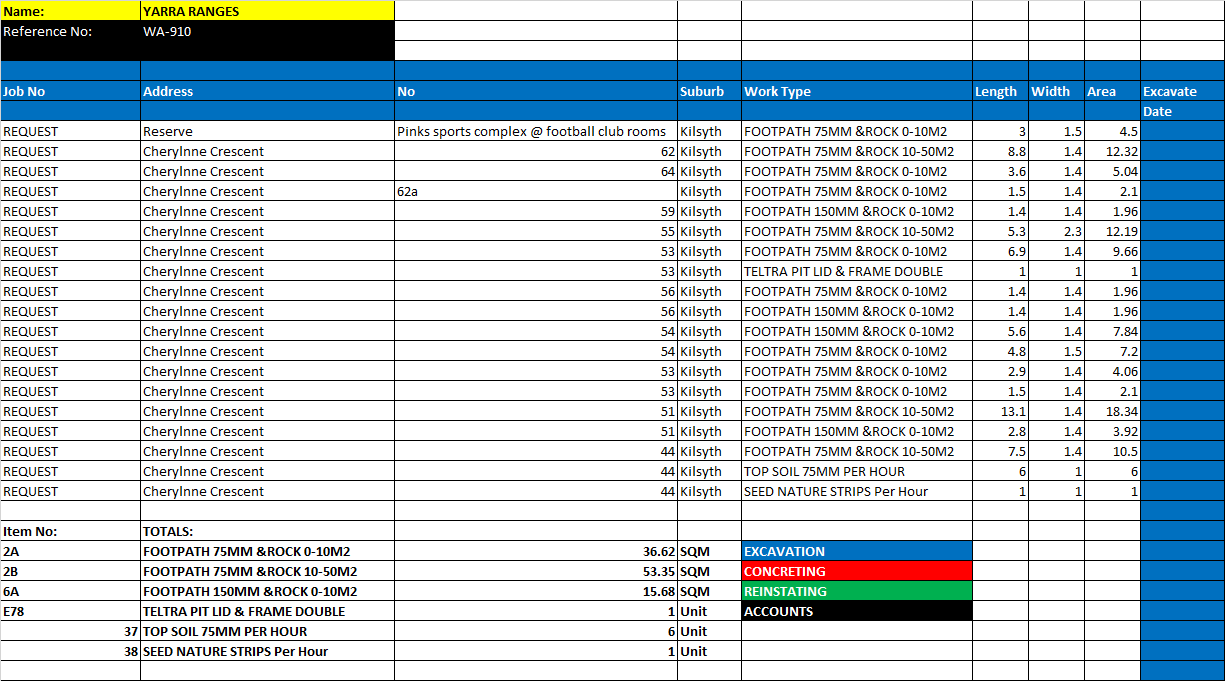 | Name: | YARRA RANGES | | | | | | | |
|---|---|---|---|---|---|---|---|---|
| Reference No: | WA-910 | | | | | | | |
| Job No | Address | No | Suburb | Work Type | Length | Width | Area | Excavate Date |
| REQUEST | Reserve | Pinks sports complex @ football club rooms | Kilsyth | FOOTPATH 75MM &ROCK 0-10M2 | 3 | 1.5 | 4.5 | |
| REQUEST | Cherylnne Crescent | 62 | Kilsyth | FOOTPATH 75MM &ROCK 10-50M2 | 8.8 | 1.4 | 12.32 | |
| REQUEST | Cherylnne Crescent | 64 | Kilsyth | FOOTPATH 75MM &ROCK 0-10M2 | 3.6 | 1.4 | 5.04 | |
| REQUEST | Cherylnne Crescent | 62a | Kilsyth | FOOTPATH 75MM &ROCK 0-10M2 | 1.5 | 1.4 | 2.1 | |
| REQUEST | Cherylnne Crescent | 59 | Kilsyth | FOOTPATH 150MM &ROCK 0-10M2 | 1.4 | 1.4 | 1.96 | |
| REQUEST | Cherylnne Crescent | 55 | Kilsyth | FOOTPATH 75MM &ROCK 10-50M2 | 5.3 | 2.3 | 12.19 | |
| REQUEST | Cherylnne Crescent | 53 | Kilsyth | FOOTPATH 75MM &ROCK 0-10M2 | 6.9 | 1.4 | 9.66 | |
| REQUEST | Cherylnne Crescent | 53 | Kilsyth | TELTRA PIT LID & FRAME DOUBLE | 1 | 1 | 1 | |
| REQUEST | Cherylnne Crescent | 56 | Kilsyth | FOOTPATH 75MM &ROCK 0-10M2 | 1.4 | 1.4 | 1.96 | |
| REQUEST | Cherylnne Crescent | 56 | Kilsyth | FOOTPATH 150MM &ROCK 0-10M2 | 1.4 | 1.4 | 1.96 | |
| REQUEST | Cherylnne Crescent | 54 | Kilsyth | FOOTPATH 150MM &ROCK 0-10M2 | 5.6 | 1.4 | 7.84 | |
| REQUEST | Cherylnne Crescent | 54 | Kilsyth | FOOTPATH 75MM &ROCK 0-10M2 | 4.8 | 1.5 | 7.2 | |
| REQUEST | Cherylnne Crescent | 53 | Kilsyth | FOOTPATH 75MM &ROCK 0-10M2 | 2.9 | 1.4 | 4.06 | |
| REQUEST | Cherylnne Crescent | 53 | Kilsyth | FOOTPATH 75MM &ROCK 0-10M2 | 1.5 | 1.4 | 2.1 | |
| REQUEST | Cherylnne Crescent | 51 | Kilsyth | FOOTPATH 75MM &ROCK 10-50M2 | 13.1 | 1.4 | 18.34 | |
| REQUEST | Cherylnne Crescent | 51 | Kilsyth | FOOTPATH 150MM &ROCK 0-10M2 | 2.8 | 1.4 | 3.92 | |
| REQUEST | Cherylnne Crescent | 44 | Kilsyth | FOOTPATH 75MM &ROCK 10-50M2 | 7.5 | 1.4 | 10.5 | |
| REQUEST | Cherylnne Crescent | 44 | Kilsyth | TOP SOIL 75MM PER HOUR | 6 | 1 | 6 | |
| REQUEST | Cherylnne Crescent | 44 | Kilsyth | SEED NATURE STRIPS Per Hour | 1 | 1 | 1 | |
| Item No: | TOTALS: | | | | | | | |
| 2A | FOOTPATH 75MM &ROCK 0-10M2 | 36.62 | SQM | EXCAVATION | | | | |
| 2B | FOOTPATH 75MM &ROCK 10-50M2 | 53.35 | SQM | CONCRETING | | | | |
| 6A | FOOTPATH 150MM &ROCK 0-10M2 | 15.68 | SQM | REINSTATING | | | | |
| E78 | TELTRA PIT LID & FRAME DOUBLE | 1 | Unit | ACCOUNTS | | | | |
| 37 | TOP SOIL 75MM PER HOUR | 6 | Unit | | | | | |
| 38 | SEED NATURE STRIPS Per Hour | 1 | Unit | | | | | |